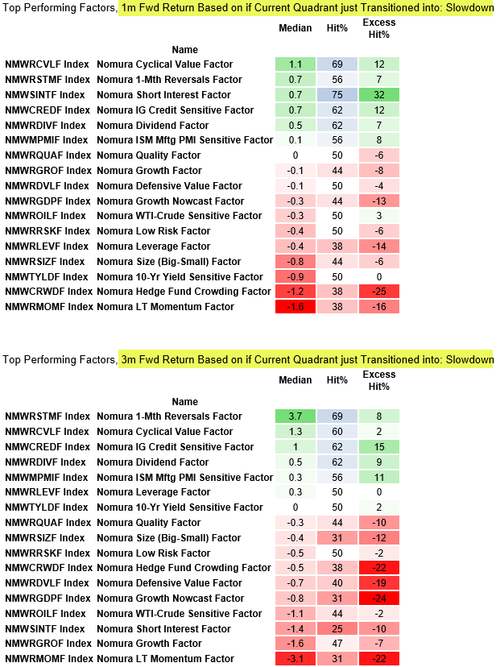 Top Performing Factors, 1m Fwd Return Based on if Current Quadrant just Transitioned into: Slowdown

| | Name | Median | Hit% | Excess Hit% |
|---|---|---|---|---|
| NMWRCVLF Index | Nomura Cyclical Value Factor | 1.1 | 69 | 12 |
| NMWRSTMF Index | Nomura 1-Mth Reversals Factor | 0.7 | 56 | 7 |
| NMWSINTF Index | Nomura Short Interest Factor | 0.7 | 75 | 32 |
| NMWCREDF Index | Nomura IG Credit Sensitive Factor | 0.7 | 62 | 12 |
| NMWRDIVF Index | Nomura Dividend Factor | 0.5 | 62 | 7 |
| NMWMPMIF Index | Nomura ISM Mftg PMI Sensitive Factor | 0.1 | 56 | 8 |
| NMWRQUAF Index | Nomura Quality Factor | 0 | 50 | -6 |
| NMWRGROF Index | Nomura Growth Factor | -0.1 | 44 | -8 |
| NMWRDVLF Index | Nomura Defensive Value Factor | -0.1 | 50 | -4 |
| NMWRGDPF Index | Nomura Growth Nowcast Factor | -0.3 | 44 | -13 |
| NMWROILF Index | Nomura WTI-Crude Sensitive Factor | -0.3 | 50 | 3 |
| NMWRRSKF Index | Nomura Low Risk Factor | -0.4 | 50 | -6 |
| NMWRLEVF Index | Nomura Leverage Factor | -0.4 | 38 | -14 |
| NMWRSIZF Index | Nomura Size (Big-Small) Factor | -0.8 | 44 | -6 |
| NMWTYLDF Index | Nomura 10-Yr Yield Sensitive Factor | -0.9 | 50 | 0 |
| NMWCRWDF Index | Nomura Hedge Fund Crowding Factor | -1.2 | 38 | -25 |
| NMWRMOMF Index | Nomura LT Momentum Factor | -1.6 | 38 | -16 |

Top Performing Factors, 3m Fwd Return Based on if Current Quadrant just Transitioned into: Slowdown

| | Name | Median | Hit% | Excess Hit% |
|---|---|---|---|---|
| NMWRSTMF Index | Nomura 1-Mth Reversals Factor | 3.7 | 69 | 8 |
| NMWRCVLF Index | Nomura Cyclical Value Factor | 1.3 | 60 | 2 |
| NMWCREDF Index | Nomura IG Credit Sensitive Factor | 1 | 62 | 15 |
| NMWRDIVF Index | Nomura Dividend Factor | 0.5 | 62 | 9 |
| NMWMPMIF Index | Nomura ISM Mftg PMI Sensitive Factor | 0.3 | 56 | 11 |
| NMWRLEVF Index | Nomura Leverage Factor | 0.3 | 50 | 0 |
| NMWTYLDF Index | Nomura 10-Yr Yield Sensitive Factor | 0 | 50 | 2 |
| NMWRQUAF Index | Nomura Quality Factor | -0.3 | 44 | -10 |
| NMWRSIZF Index | Nomura Size (Big-Small) Factor | -0.4 | 31 | -12 |
| NMWRRSKF Index | Nomura Low Risk Factor | -0.5 | 50 | -2 |
| NMWCRWDF Index | Nomura Hedge Fund Crowding Factor | -0.5 | 38 | -22 |
| NMWRDVLF Index | Nomura Defensive Value Factor | -0.7 | 40 | -19 |
| NMWRGDPF Index | Nomura Growth Nowcast Factor | -0.8 | 31 | -24 |
| NMWROILF Index | Nomura WTI-Crude Sensitive Factor | -1.1 | 44 | -2 |
| NMWSINTF Index | Nomura Short Interest Factor | -1.4 | 25 | -10 |
| NMWRGROF Index | Nomura Growth Factor | -1.6 | 47 | -7 |
| NMWRMOMF Index | Nomura LT Momentum Factor | -3.1 | 31 | -22 |